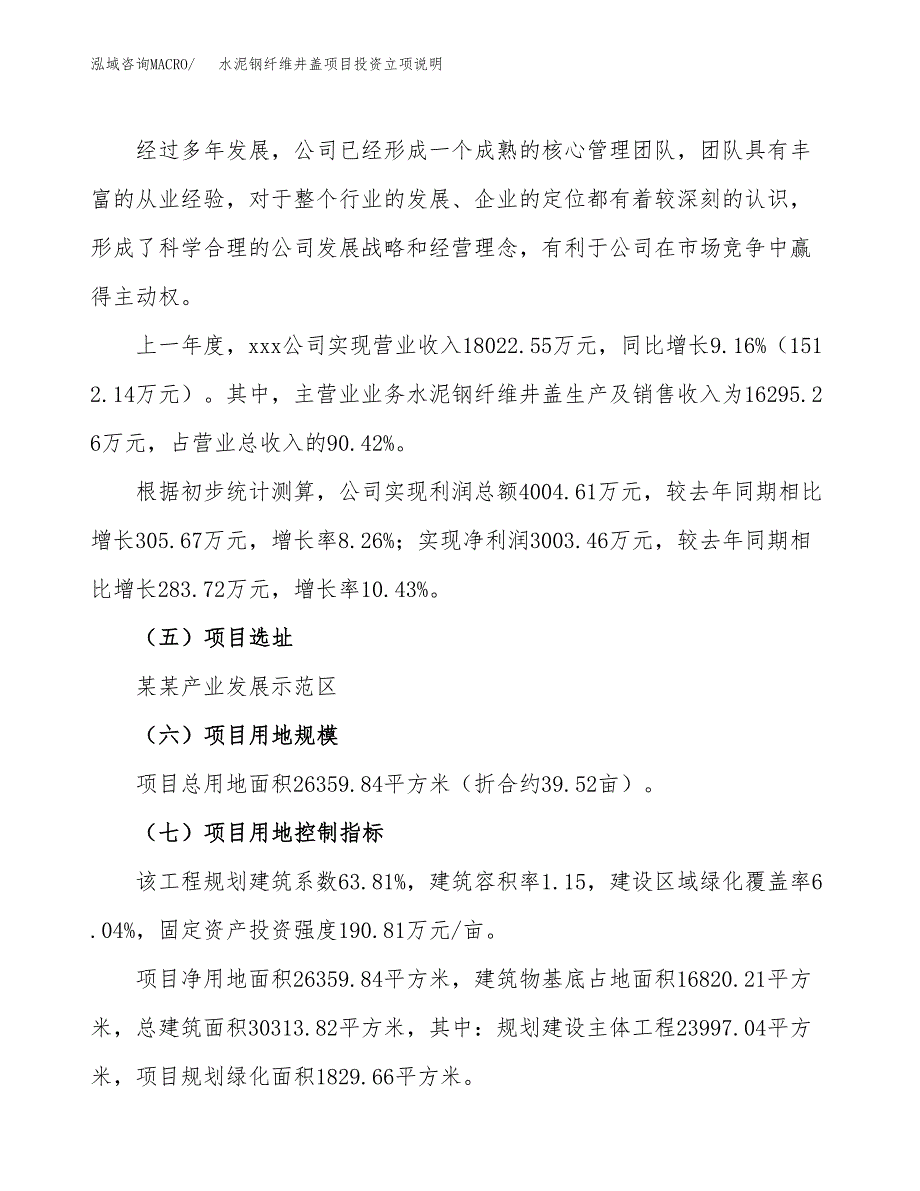 泓域咨询MACRO/ 水泥钢纤维井盖项目投资立项说明

经过多年发展，公司已经形成一个成熟的核心管理团队，团队具有丰富的从业经验，对于整个行业的发展、企业的定位都有着较深刻的认识，形成了科学合理的公司发展战略和经营理念，有利于公司在市场竞争中赢得主动权。

上一年度，xxx公司实现营业收入18022.55万元，同比增长9.16%（1512.14万元）。其中，主营业业务水泥钢纤维井盖生产及销售收入为16295.26万元，占营业总收入的90.42%。

根据初步统计测算，公司实现利润总额4004.61万元，较去年同期相比增长305.67万元，增长率8.26%；实现净利润3003.46万元，较去年同期相比增长283.72万元，增长率10.43%。

（五）项目选址

某某产业发展示范区

（六）项目用地规模

项目总用地面积26359.84平方米（折合约39.52亩）。

（七）项目用地控制指标

该工程规划建筑系数63.81%，建筑容积率1.15，建设区域绿化覆盖率6.04%，固定资产投资强度190.81万元/亩。

项目净用地面积26359.84平方米，建筑物基底占地面积16820.21平方米，总建筑面积30313.82平方米，其中：规划建设主体工程23997.04平方米，项目规划绿化面积1829.66平方米。